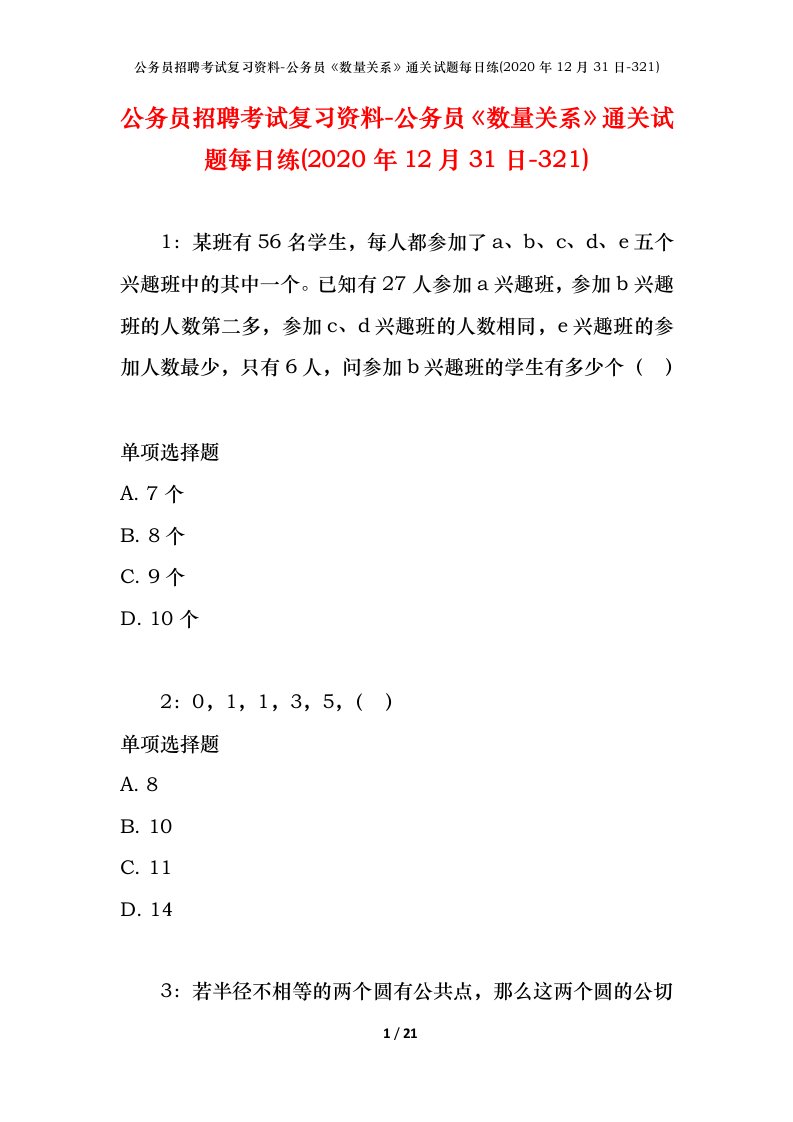 公务员招聘考试复习资料-公务员《数量关系》通关试题每日练(2020 年 12 月 31 日-321)

公务员招聘考试复习资料-公务员《数量关系》通关试题每日练(2020 年 12 月 31 日-321)

1：某班有 56 名学生，每人都参加了 a、b、c、d、e 五个兴趣班中的其中一个。已知有 27 人参加 a 兴趣班，参加 b 兴趣班的人数第二多，参加 c、d 兴趣班的人数相同，e 兴趣班的参加人数最少，只有 6 人，问参加 b 兴趣班的学生有多少个（ ）

单项选择题

A. 7 个

B. 8 个

C. 9 个

D. 10 个

2：0，1，1，3，5，（ ）

单项选择题

A. 8

B. 10

C. 11

D. 14

3：若半径不相等的两个圆有公共点，那么这两个圆的公切

1 / 21